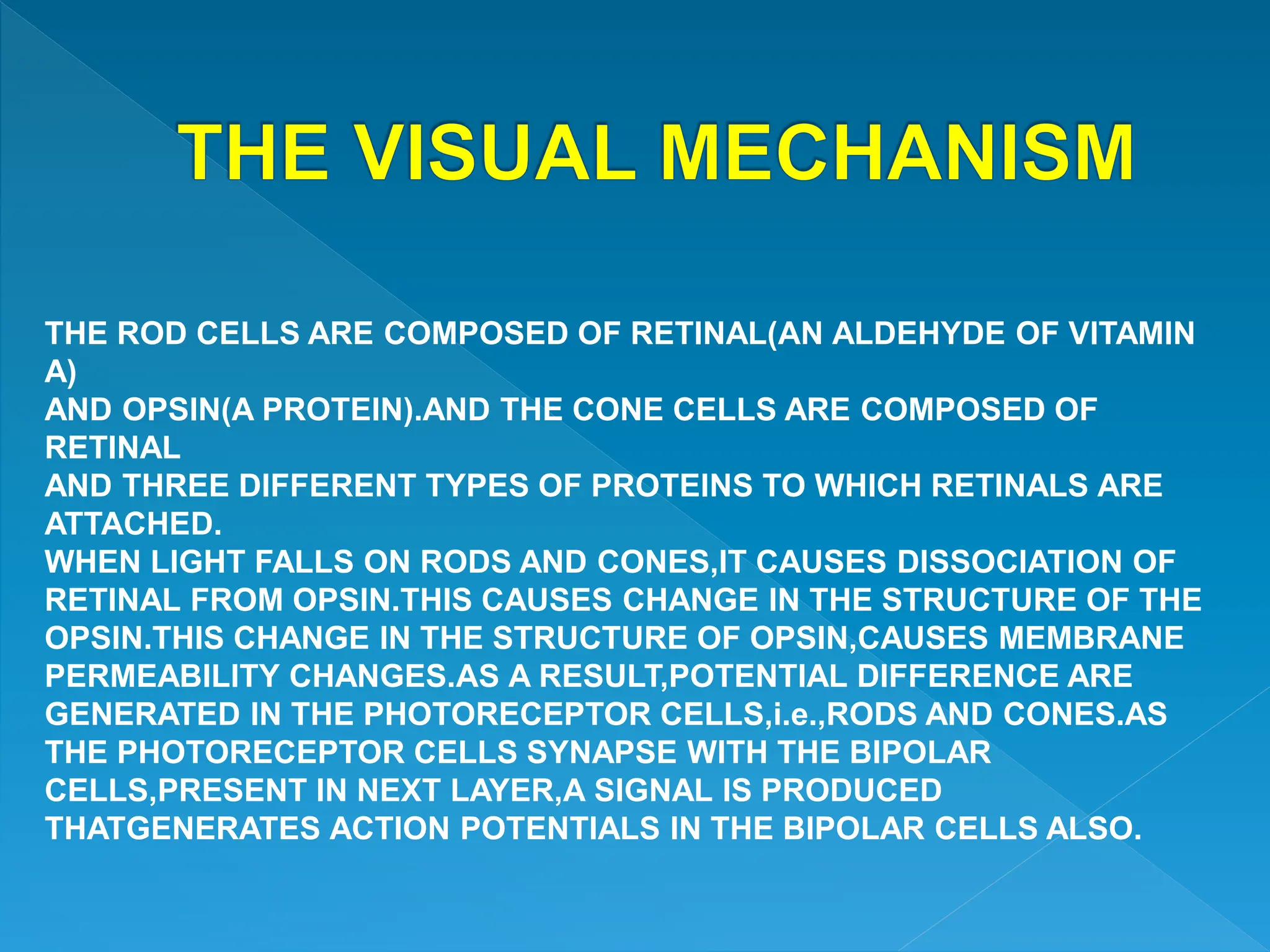 THE VISUAL MECHANISM

THE ROD CELLS ARE COMPOSED OF RETINAL(AN ALDEHYDE OF VITAMIN A)
AND OPSIN(A PROTEIN).AND THE CONE CELLS ARE COMPOSED OF RETINAL
AND THREE DIFFERENT TYPES OF PROTEINS TO WHICH RETINALS ARE ATTACHED.
WHEN LIGHT FALLS ON RODS AND CONES,IT CAUSES DISSOCIATION OF RETINAL FROM OPSIN.THIS CAUSES CHANGE IN THE STRUCTURE OF THE OPSIN.THIS CHANGE IN THE STRUCTURE OF OPSIN,CAUSES MEMBRANE PERMEABILITY CHANGES.AS A RESULT,POTENTIAL DIFFERENCE ARE GENERATED IN THE PHOTORECEPTOR CELLS,i.e.,RODS AND CONES.AS THE PHOTORECEPTOR CELLS SYNAPSE WITH THE BIPOLAR CELLS,PRESENT IN NEXT LAYER,A SIGNAL IS PRODUCED THATGENERATES ACTION POTENTIALS IN THE BIPOLAR CELLS ALSO.